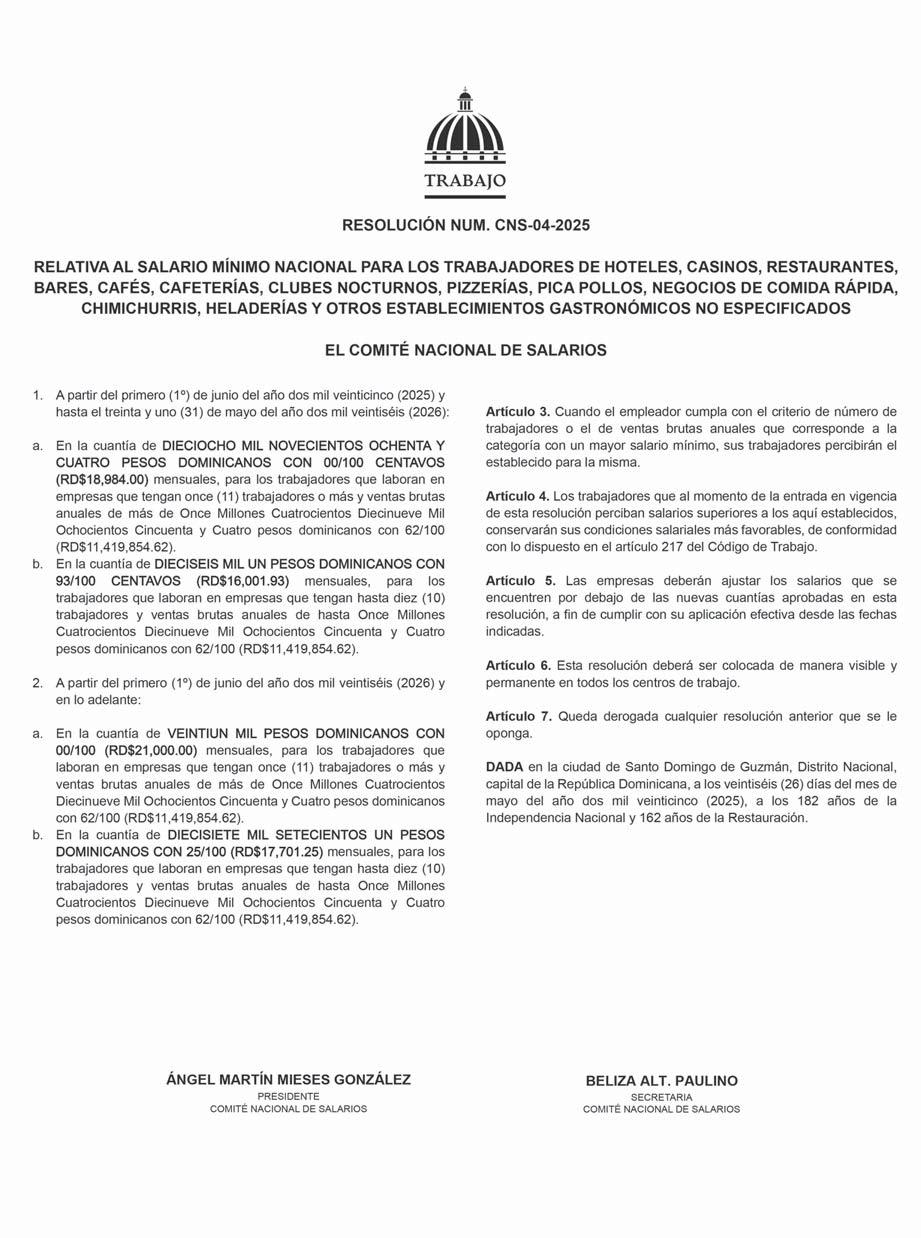 TRABAJO

RESOLUCIÓN NUM. CNS-04-2025

RELATIVA AL SALARIO MÍNIMO NACIONAL PARA LOS TRABAJADORES DE HOTELES, CASINOS, RESTAURANTES, BARES, CAFÉS, CAFETERÍAS, CLUBES NOCTURNOS, PIZZERÍAS, PICA POLLOS, NEGOCIOS DE COMIDA RÁPIDA, CHIMICHURRIS, HELADERÍAS Y OTROS ESTABLECIMIENTOS GASTRONÓMICOS NO ESPECIFICADOS

EL COMITÉ NACIONAL DE SALARIOS

1. A partir del primero (1º) de junio del año dos mil veinticinco (2025) y hasta el treinta y uno (31) de mayo del año dos mil veintiséis (2026):

a. En la cuantía de DIECIOCHO MIL NOVECIENTOS OCHENTA Y CUATRO PESOS DOMINICANOS CON 00/100 CENTAVOS (RD$18,984.00) mensuales, para los trabajadores que laboran en empresas que tengan once (11) trabajadores o más y ventas brutas anuales de más de Once Millones Cuatrocientos Diecinueve Mil Ochocientos Cincuenta y Cuatro pesos dominicanos con 62/100 (RD$11,419,854.62).
b. En la cuantía de DIECISEIS MIL UN PESOS DOMINICANOS CON 93/100 CENTAVOS (RD$16,001.93) mensuales, para los trabajadores que laboran en empresas que tengan hasta diez (10) trabajadores y ventas brutas anuales de hasta Once Millones Cuatrocientos Diecinueve Mil Ochocientos Cincuenta y Cuatro pesos dominicanos con 62/100 (RD$11,419,854.62).

2. A partir del primero (1º) de junio del año dos mil veintiséis (2026) y en lo adelante:

a. En la cuantía de VEINTIUN MIL PESOS DOMINICANOS CON 00/100 (RD$21,000.00) mensuales, para los trabajadores que laboran en empresas que tengan once (11) trabajadores o más y ventas brutas anuales de más de Once Millones Cuatrocientos Diecinueve Mil Ochocientos Cincuenta y Cuatro pesos dominicanos con 62/100 (RD$11,419,854.62).
b. En la cuantía de DIECISIETE MIL SETECIENTOS UN PESOS DOMINICANOS CON 25/100 (RD$17,701.25) mensuales, para los trabajadores que laboran en empresas que tengan hasta diez (10) trabajadores y ventas brutas anuales de hasta Once Millones Cuatrocientos Diecinueve Mil Ochocientos Cincuenta y Cuatro pesos dominicanos con 62/100 (RD$11,419,854.62).

Artículo 3. Cuando el empleador cumpla con el criterio de número de trabajadores o el de ventas brutas anuales que corresponde a la categoría con un mayor salario mínimo, sus trabajadores percibirán el establecido para la misma.

Artículo 4. Los trabajadores que al momento de la entrada en vigencia de esta resolución perciban salarios superiores a los aquí establecidos, conservarán sus condiciones salariales más favorables, de conformidad con lo dispuesto en el artículo 217 del Código de Trabajo.

Artículo 5. Las empresas deberán ajustar los salarios que se encuentren por debajo de las nuevas cuantías aprobadas en esta resolución, a fin de cumplir con su aplicación efectiva desde las fechas indicadas.

Artículo 6. Esta resolución deberá ser colocada de manera visible y permanente en todos los centros de trabajo.

Artículo 7. Queda derogada cualquier resolución anterior que se le oponga.

DADA en la ciudad de Santo Domingo de Guzmán, Distrito Nacional, capital de la República Dominicana, a los veintiséis (26) días del mes de mayo del año dos mil veinticinco (2025), a los 182 años de la Independencia Nacional y 162 años de la Restauración.

ÁNGEL MARTÍN MIESES GONZÁLEZ
PRESIDENTE
COMITÉ NACIONAL DE SALARIOS

BELIZA ALT. PAULINO
SECRETARIA
COMITÉ NACIONAL DE SALARIOS